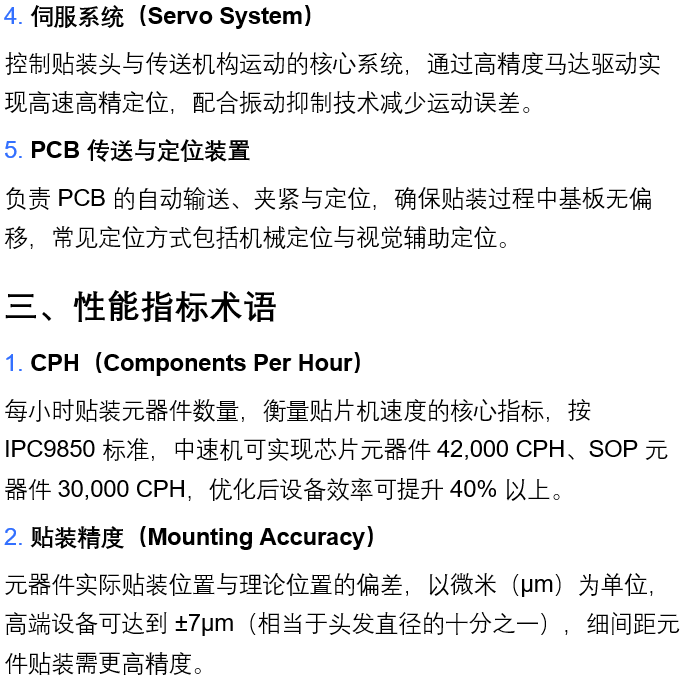 4.伺服系统（Servo System）

控制贴装头与传送机构运动的核心系统，通过高精度马达驱动实现高速高精定位，配合振动抑制技术减少运动误差。

5.PCB传送与定位装置

负责PCB的自动输送、夹紧与定位，确保贴装过程中基板无偏移，常见定位方式包括机械定位与视觉辅助定位。

三、性能指标术语

1.CPH（Components Per Hour）

每小时贴装元器件数量，衡量贴片机速度的核心指标，按IPC9850标准，中速机可实现芯片元器件42,000 CPH、SOP元器件30,000 CPH，优化后设备效率可提升40%以上。

2.贴装精度（Mounting Accuracy）

元器件实际贴装位置与理论位置的偏差，以微米（μm）为单位，高端设备可达到±7μm（相当于头发直径的十分之一），细间距元件贴装需更高精度。